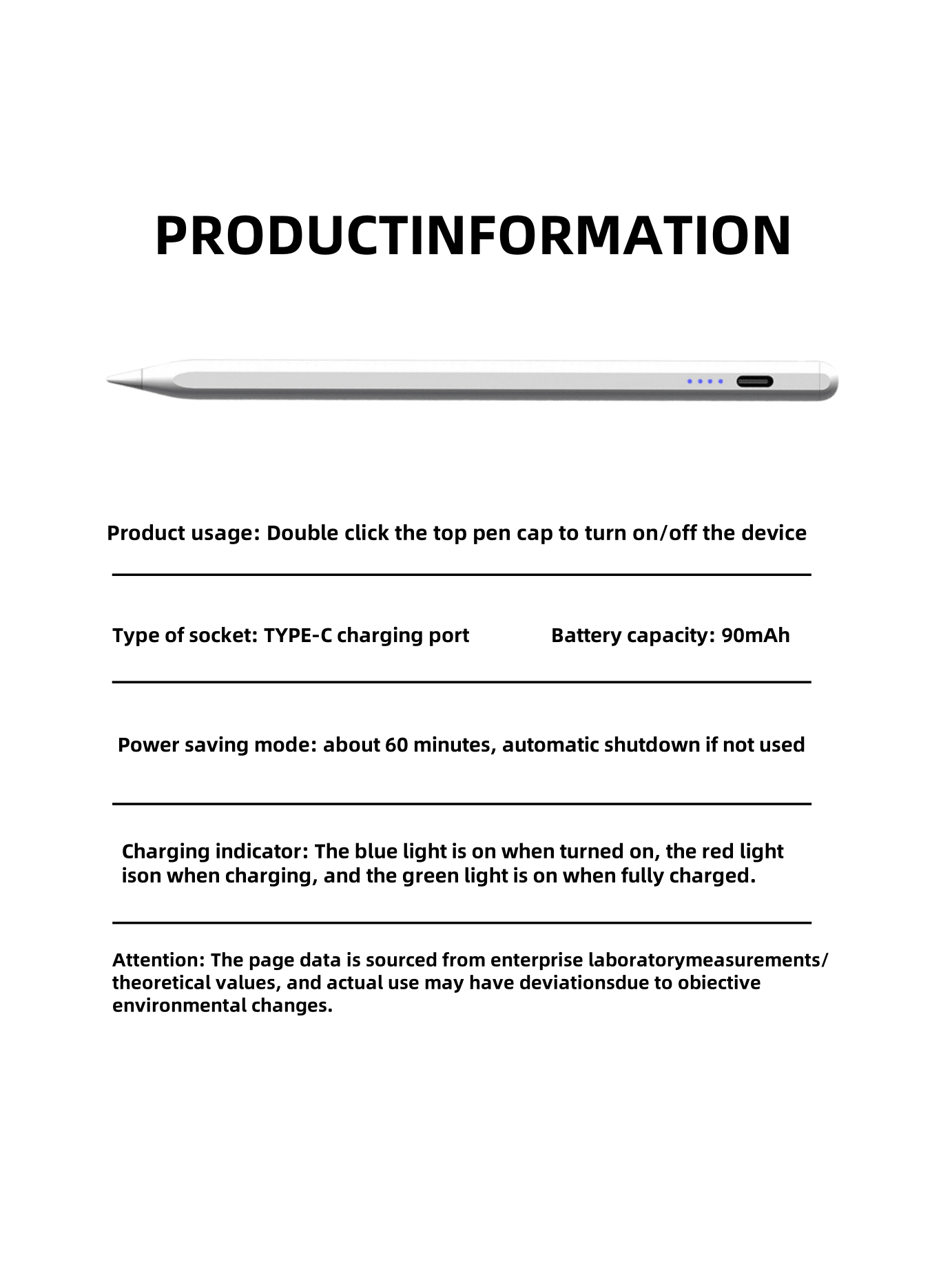 PRODUCTINFORMATION

Product usage: Double click the top pen cap to turn on/off the device

Type of socket: TYPE-C charging port

Battery capacity: 90mAh

Power saving mode: about 60 minutes, automatic shutdown if not used

Charging indicator: The blue light is on when turned on, the red light ison when charging, and the green light is on when fully charged.

Attention: The page data is sourced from enterprise laboratorymeasurements/ theoretical values, and actual use may have deviationsdue to obiective environmental changes.